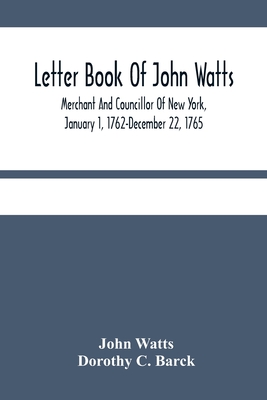 Letter Book Of John Watts

Merchant And Councillor Of New York, January 1, 1762-December 22, 1765

John Watts
Dorothy C. Barck